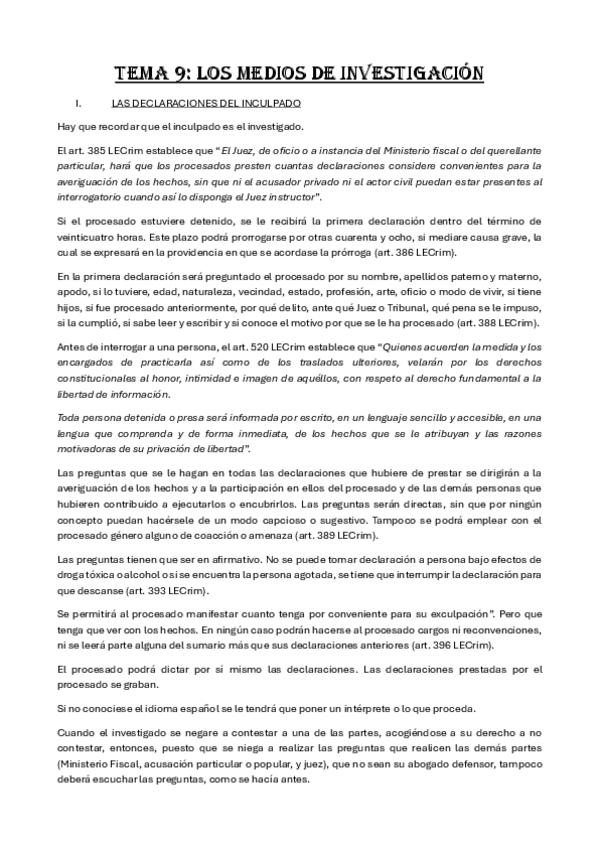 TEMA 9: LOS MEDIOS DE INVESTIGACIÓN

I. LAS DECLARACIONES DEL INCULPADO

Hay que recordar que el inculpado es el investigado.

El art. 385 LECrim establece que "El Juez, de oficio o a instancia del Ministerio fiscal o del querellante particular, hará que los procesados presten cuantas declaraciones considere convenientes para la averiguación de los hechos, sin que ni el acusador privado ni el actor civil puedan estar presentes al interrogatorio cuando así lo disponga el Juez instructor".

Si el procesado estuviere detenido, se le recibirá la primera declaración dentro del término de veinticuatro horas. Este plazo podrá prorrogarse por otras cuarenta y ocho, si mediare causa grave, la cual se expresará en la providencia en que se acordase la prórroga (art. 386 LECrim).

En la primera declaración será preguntado el procesado por su nombre, apellidos paterno y materno, apodo, si lo tuviere, edad, naturaleza, vecindad, estado, profesión, arte, oficio o modo de vivir, si tiene hijos, si fue procesado anteriormente, por qué delito, ante qué Juez o Tribunal, qué pena se le impuso, si la cumplió, si sabe leer y escribir y si conoce el motivo por que se le ha procesado (art. 388 LECrim).

Antes de interrogar a una persona, el art. 520 LECrim establece que "Quienes acuerden la medida y los encargados de practicarla así como de los traslados ulteriores, velarán por los derechos constitucionales al honor, intimidad e imagen de aquéllos, con respeto al derecho fundamental a la libertad de información.

Toda persona detenida o presa será informada por escrito, en un lenguaje sencillo y accesible, en una lengua que comprenda y de forma inmediata, de los hechos que se le atribuyan y las razones motivadoras de su privación de libertad".

Las preguntas que se le hagan en todas las declaraciones que hubiere de prestar se dirigirán a la averiguación de los hechos y a la participación en ellos del procesado y de las demás personas que hubieren contribuido a ejecutarlos o encubrirlos. Las preguntas serán directas, sin que por ningún concepto puedan hacérsele de un modo capcioso o sugestivo. Tampoco se podrá emplear con el procesado género alguno de coacción o amenaza (art. 389 LECrim).

Las preguntas tienen que ser en afirmativo. No se puede tomar declaración a persona bajo efectos de droga tóxica o alcohol o si se encuentra la persona agotada, se tiene que interrumpir la declaración para que descanse (art. 393 LECrim).

Se permitirá al procesado manifestar cuanto tenga por conveniente para su exculpación". Pero que tenga que ver con los hechos. En ningún caso podrán hacerse al procesado cargos ni reconvenciones, ni se leerá parte alguna del sumario más que sus declaraciones anteriores (art. 396 LECrim).

El procesado podrá dictar por sí mismo las declaraciones. Las declaraciones prestadas por el procesado se graban.

Si no conociese el idioma español se le tendrá que poner un intérprete o lo que proceda.

Cuando el investigado se negare a contestar a una de las partes, acogiéndose a su derecho a no contestar, entonces, puesto que se niega a realizar las preguntas que realicen las demás partes (Ministerio Fiscal, acusación particular o popular, y juez), que no sean su abogado defensor, tampoco deberá escuchar las preguntas, como se hacía antes.